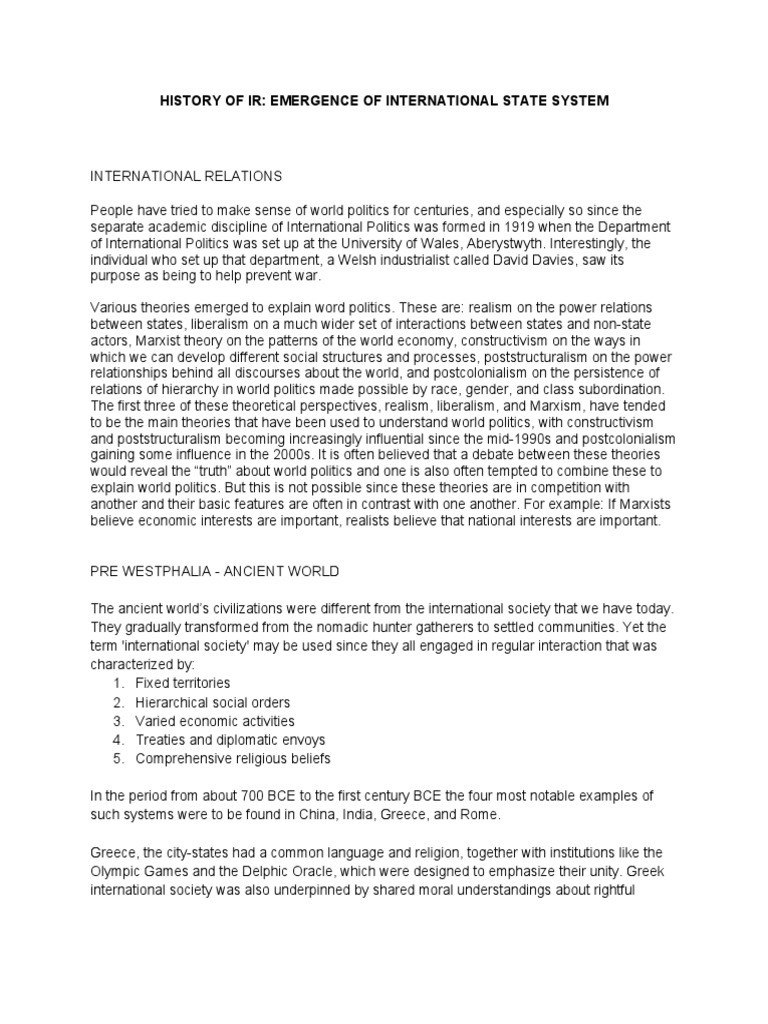 HISTORY OF IR: EMERGENCE OF INTERNATIONAL STATE SYSTEM

INTERNATIONAL RELATIONS

People have tried to make sense of world politics for centuries, and especially so since the separate academic discipline of International Politics was formed in 1919 when the Department of International Politics was set up at the University of Wales, Aberystwyth. Interestingly, the individual who set up that department, a Welsh industrialist called David Davies, saw its purpose as being to help prevent war.

Various theories emerged to explain word politics. These are: realism on the power relations between states, liberalism on a much wider set of interactions between states and non-state actors, Marxist theory on the patterns of the world economy, constructivism on the ways in which we can develop different social structures and processes, poststructuralism on the power relationships behind all discourses about the world, and postcolonialism on the persistence of relations of hierarchy in world politics made possible by race, gender, and class subordination. The first three of these theoretical perspectives, realism, liberalism, and Marxism, have tended to be the main theories that have been used to understand world politics, with constructivism and poststructuralism becoming increasingly influential since the mid-1990s and postcolonialism gaining some influence in the 2000s. It is often believed that a debate between these theories would reveal the "truth" about world politics and one is also often tempted to combine these to explain world politics. But this is not possible since these theories are in competition with another and their basic features are often in contrast with one another. For example: If Marxists believe economic interests are important, realists believe that national interests are important.

PRE WESTPHALIA - ANCIENT WORLD

The ancient world's civilizations were different from the international society that we have today. They gradually transformed from the nomadic hunter gatherers to settled communities. Yet the term 'international society' may be used since they all engaged in regular interaction that was characterized by:
1. Fixed territories
2. Hierarchical social orders
3. Varied economic activities
4. Treaties and diplomatic envoys
5. Comprehensive religious beliefs

In the period from about 700 BCE to the first century BCE the four most notable examples of such systems were to be found in China, India, Greece, and Rome.

Greece, the city-states had a common language and religion, together with institutions like the Olympic Games and the Delphic Oracle, which were designed to emphasize their unity. Greek international society was also underpinned by shared moral understandings about rightful